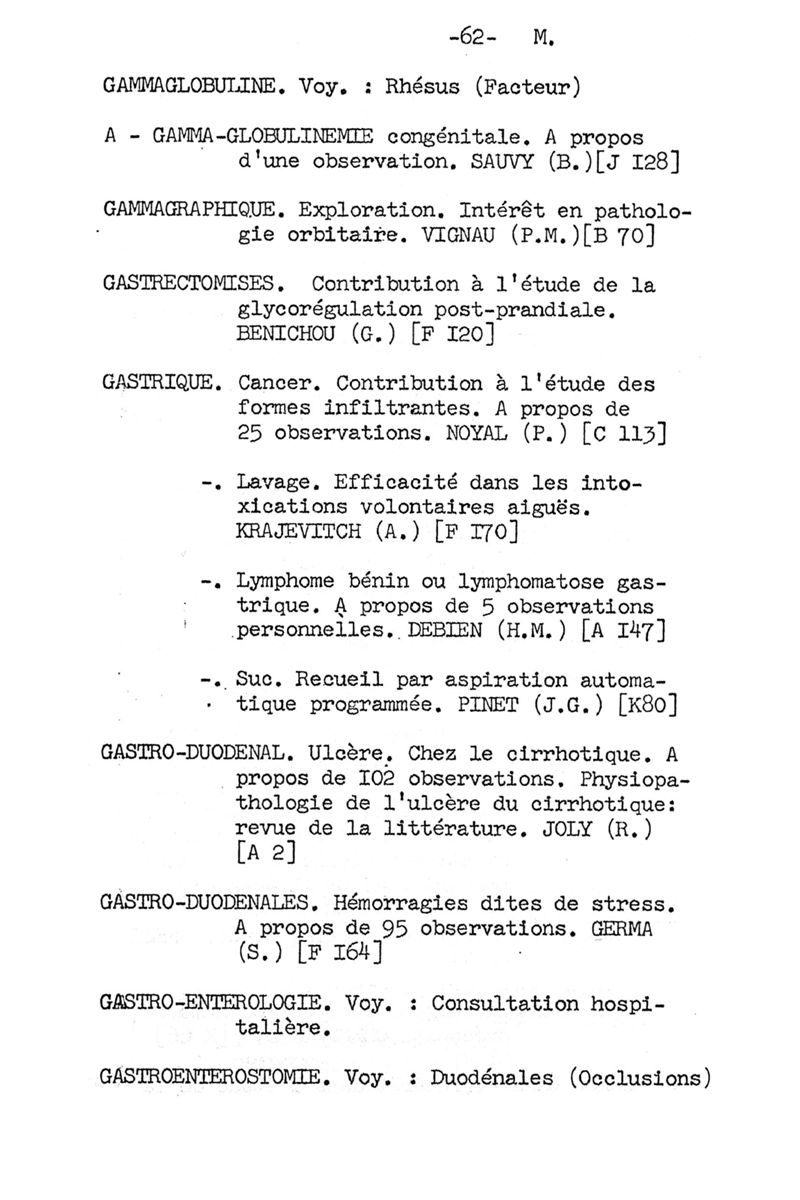 -62- M.

GAMMAGLOBULINE. Voy. : Rhésus (Facteur)

A - GAMMA-GLOBULINEMIE congénitale. A propos d'une observation. SAUVY (B.)[J I28]

GAMMAGRAPHIQUE. Exploration. Intérêt en pathologie orbitaire. VIGNAU (P.M.)[B 70]

GASTRECTOMISES. Contribution à l'étude de la glycorégulation post-prandiale. BENICHOU (G.) [F I20]

GASTRIQUE. Cancer. Contribution à l'étude des formes infiltrantes. A propos de 25 observations. NOYAL (P.) [C 113]

-. Lavage. Efficacité dans les intoxications volontaires aiguës. KRAJEVITCH (A.) [F I70]

-. Lymphome bénin ou lymphomatose gastrique. A propos de 5 observations personnelles. DEBIEN (H.M.) [A I47]

-. Suc. Recueil par aspiration automatique programmée. PINET (J.G.) [K80]

GASTRO-DUODENAL. Ulcère. Chez le cirrhotique. A propos de I02 observations. Physiopathologie de l'ulcère du cirrhotique: revue de la littérature. JOLY (R.) [A 2]

GASTRO-DUODENALES. Hémorragies dites de stress. A propos de 95 observations. GERMA (S.) [F I64]

GASTRO-ENTEROLOGIE. Voy. : Consultation hospitalière.

GASTROENTEROSTOMIE. Voy. : Duodénales (Occlusions)